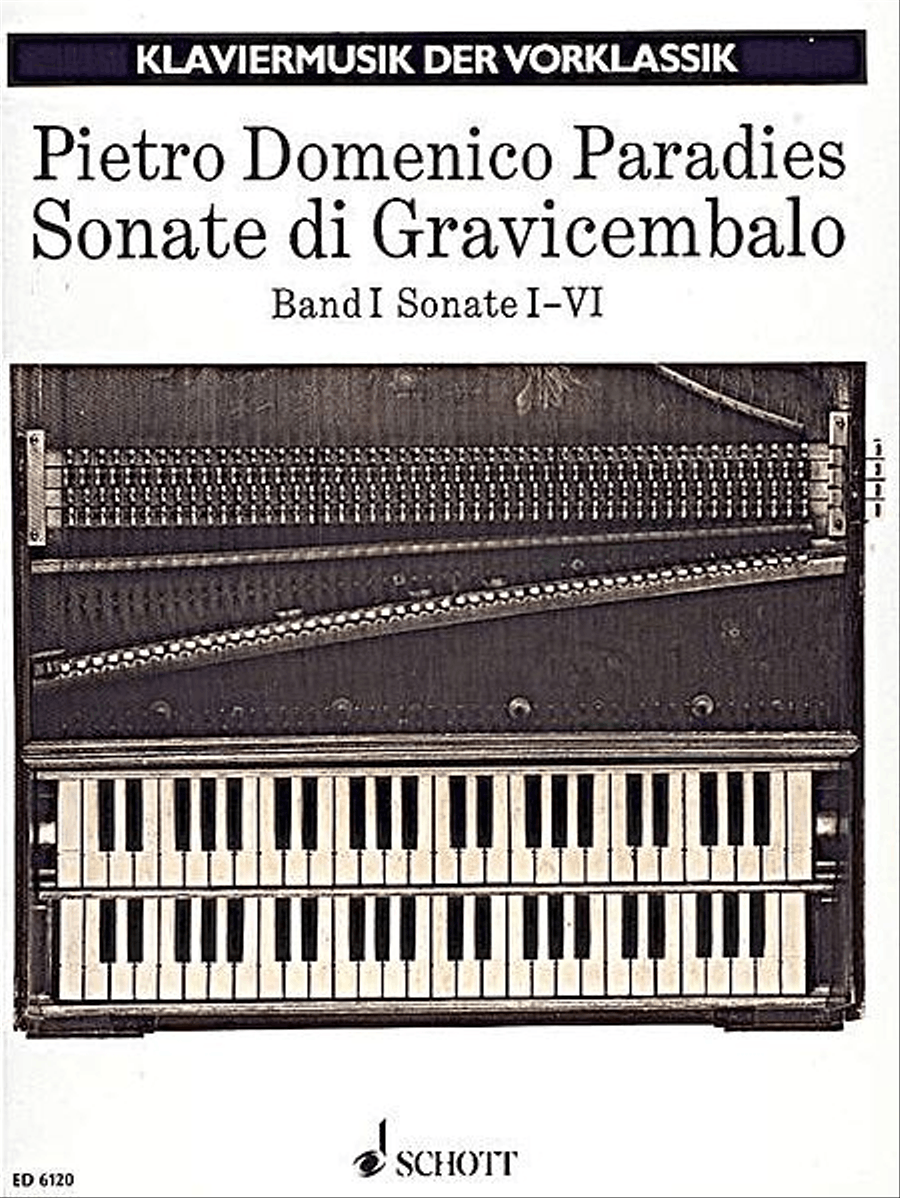 KLAVIERMUSIK DER VORKLASSIK

Pietro Domenico Paradies
Sonate di Gravicembalo

Band I Sonate I–VI

ED 6120

SCHOTT